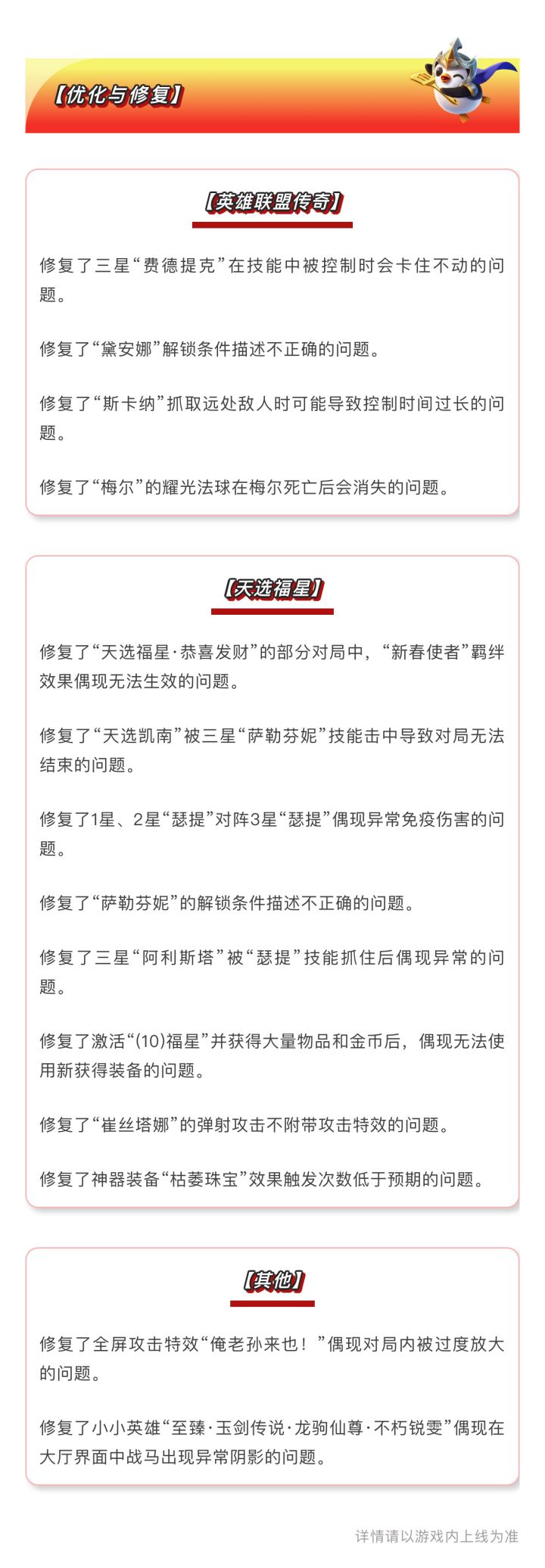 【优化与修复】

【英雄联盟传奇】

修复了三星“费德提克”在技能中被控制时会卡住不动的问题。

修复了“黛安娜”解锁条件描述不正确的问题。

修复了“斯卡纳”抓取远处敌人时可能导致控制时间过长的问题。

修复了“梅尔”的耀光法球在梅尔死亡后会消失的问题。

【天选福星】

修复了“天选福星·恭喜发财”的部分对局中，“新春使者”羁绊效果偶现无法生效的问题。

修复了“天选凯南”被三星“萨勒芬妮”技能击中导致对局无法结束的问题。

修复了1星、2星“瑟提”对阵3星“瑟提”偶现异常免疫伤害的问题。

修复了“萨勒芬妮”的解锁条件描述不正确的问题。

修复了三星“阿利斯塔”被“瑟提”技能抓住后偶现异常的问题。

修复了激活“(10)福星”并获得大量物品和金币后，偶现无法使用新获得装备的问题。

修复了“崔丝塔娜”的弹射攻击不附带攻击特效的问题。

修复了神器装备“枯萎珠宝”效果触发次数低于预期的问题。

【其他】

修复了全屏攻击特效“俺老孙来也！”偶现对局内被过度放大的问题。

修复了小小英雄“至臻·玉剑传说·龙驹仙尊·不朽锐雯”偶现在大厅界面中战马出现异常阴影的问题。

详情请以游戏内上线为准